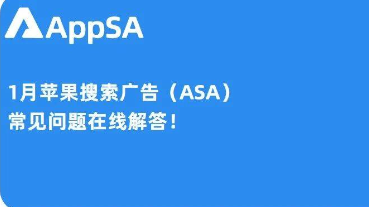 AppSA

1月苹果搜索广告（ASA）
常见问题在线解答！